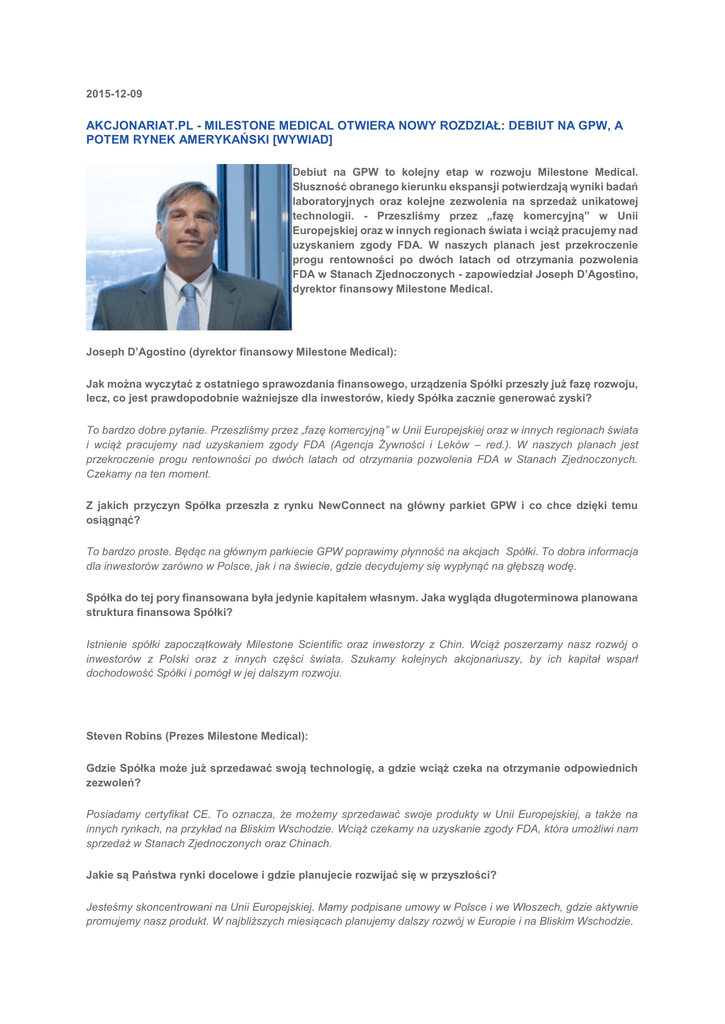 2015-12-09

AKCJONARIAT.PL - MILESTONE MEDICAL OTWIERA NOWY ROZDZIAŁ: DEBIUT NA GPW, A POTEM RYNEK AMERYKAŃSKI [WYWIAD]

Debiut na GPW to kolejny etap w rozwoju Milestone Medical. Słuszność obranego kierunku ekspansji potwierdzają wyniki badań laboratoryjnych oraz kolejne zezwolenia na sprzedaż unikatowej technologii. - Przeszliśmy przez „fazę komercyjną" w Unii Europejskiej oraz w innych regionach świata i wciąż pracujemy nad uzyskaniem zgody FDA. W naszych planach jest przekroczenie progu rentowności po dwóch latach od otrzymania pozwolenia FDA w Stanach Zjednoczonych - zapowiedział Joseph D'Agostino, dyrektor finansowy Milestone Medical.

Joseph D'Agostino (dyrektor finansowy Milestone Medical):

Jak można wyczytać z ostatniego sprawozdania finansowego, urządzenia Spółki przeszły już fazę rozwoju, lecz, co jest prawdopodobnie ważniejsze dla inwestorów, kiedy Spółka zacznie generować zyski?

To bardzo dobre pytanie. Przeszliśmy przez „fazę komercyjną" w Unii Europejskiej oraz w innych regionach świata i wciąż pracujemy nad uzyskaniem zgody FDA (Agencja Żywności i Leków – red.). W naszych planach jest przekroczenie progu rentowności po dwóch latach od otrzymania pozwolenia FDA w Stanach Zjednoczonych. Czekamy na ten moment.

Z jakich przyczyn Spółka przeszła z rynku NewConnect na główny parkiet GPW i co chce dzięki temu osiągnąć?

To bardzo proste. Będąc na głównym parkiecie GPW poprawimy płynność na akcjach Spółki. To dobra informacja dla inwestorów zarówno w Polsce, jak i na świecie, gdzie decydujemy się wypłynąć na głębszą wodę.

Spółka do tej pory finansowana była jedynie kapitałem własnym. Jaka wygląda długoterminowa planowana struktura finansowa Spółki?

Istnienie spółki zapoczątkowały Milestone Scientific oraz inwestorzy z Chin. Wciąż poszerzamy nasz rozwój o inwestorów z Polski oraz z innych części świata. Szukamy kolejnych akcjonariuszy, by ich kapitał wsparł dochodowość Spółki i pomógł w jej dalszym rozwoju.

Steven Robins (Prezes Milestone Medical):

Gdzie Spółka może już sprzedawać swoją technologię, a gdzie wciąż czeka na otrzymanie odpowiednich zezwoleń?

Posiadamy certyfikat CE. To oznacza, że możemy sprzedawać swoje produkty w Unii Europejskiej, a także na innych rynkach, na przykład na Bliskim Wschodzie. Wciąż czekamy na uzyskanie zgody FDA, która umożliwi nam sprzedaż w Stanach Zjednoczonych oraz Chinach.

Jakie są Państwa rynki docelowe i gdzie planujecie rozwijać się w przyszłości?

Jesteśmy skoncentrowani na Unii Europejskiej. Mamy podpisane umowy w Polsce i we Włoszech, gdzie aktywnie promujemy nasz produkt. W najbliższych miesiącach planujemy dalszy rozwój w Europie i na Bliskim Wschodzie.